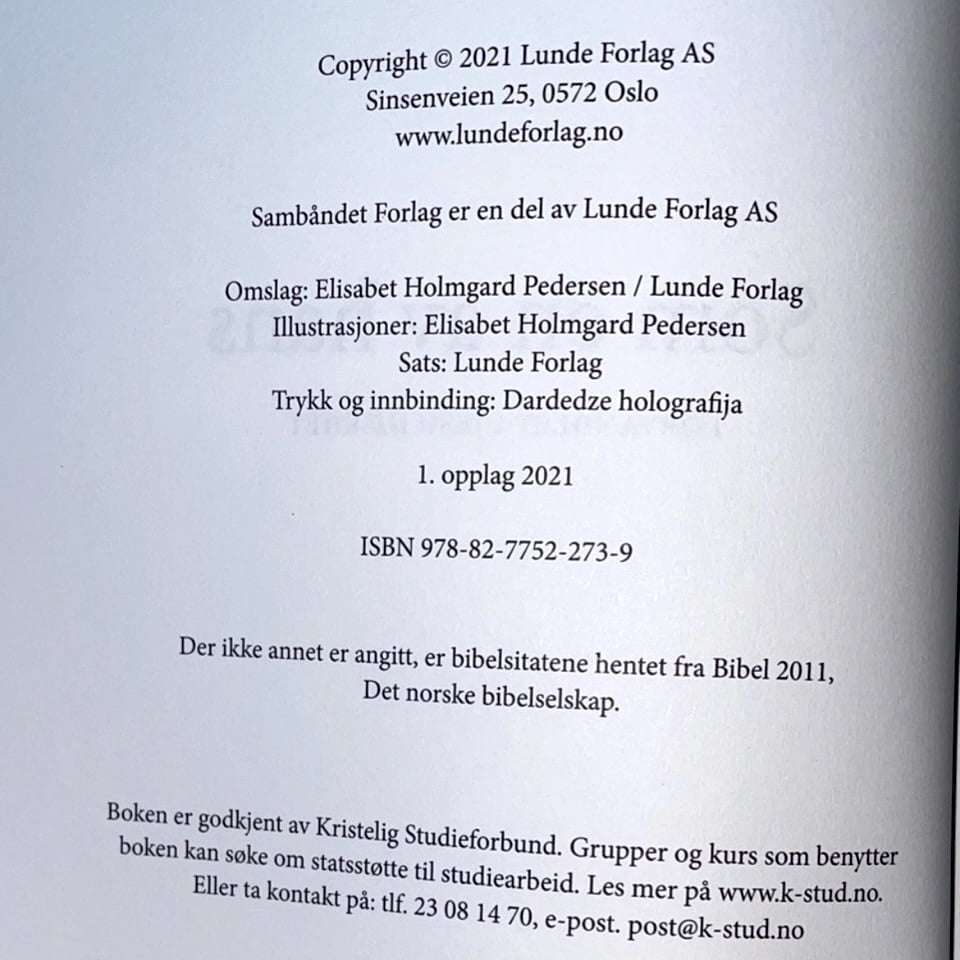 Copyright © 2021 Lunde Forlag AS
Sinsenveien 25, 0572 Oslo
www.lundeforlag.no

Sambåndet Forlag er en del av Lunde Forlag AS

Omslag: Elisabet Holmgard Pedersen / Lunde Forlag
Illustrasjoner: Elisabet Holmgard Pedersen
Sats: Lunde Forlag
Trykk og innbinding: Dardedze holografija

1. opplag 2021

ISBN 978-82-7752-273-9

Der ikke annet er angitt, er bibelsitatene hentet fra Bibel 2011,
Det norske bibelselskap.

Boken er godkjent av Kristelig Studieforbund. Grupper og kurs som benytter boken kan søke om statsstøtte til studiearbeid. Les mer på www.k-stud.no.
Eller ta kontakt på: tlf. 23 08 14 70, e-post. post@k-stud.no